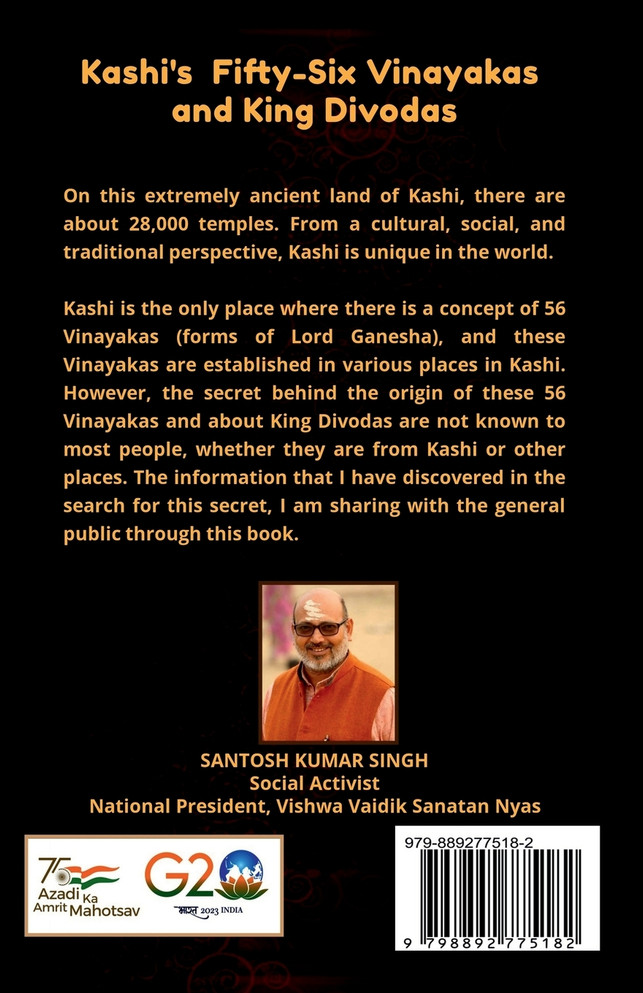 Kashi's Fifty-Six Vinayakas and King Divodas

On this extremely ancient land of Kashi, there are about 28,000 temples. From a cultural, social, and traditional perspective, Kashi is unique in the world.

Kashi is the only place where there is a concept of 56 Vinayakas (forms of Lord Ganesha), and these Vinayakas are established in various places in Kashi. However, the secret behind the origin of these 56 Vinayakas and about King Divodas are not known to most people, whether they are from Kashi or other places. The information that I have discovered in the search for this secret, I am sharing with the general public through this book.

SANTOSH KUMAR SINGH
Social Activist
National President, Vishwa Vaidik Sanatan Nyas

75 Azadi Ka Amrit Mahotsav

G20 भारत 2023 INDIA

979-889277518-2

9 798892 775182